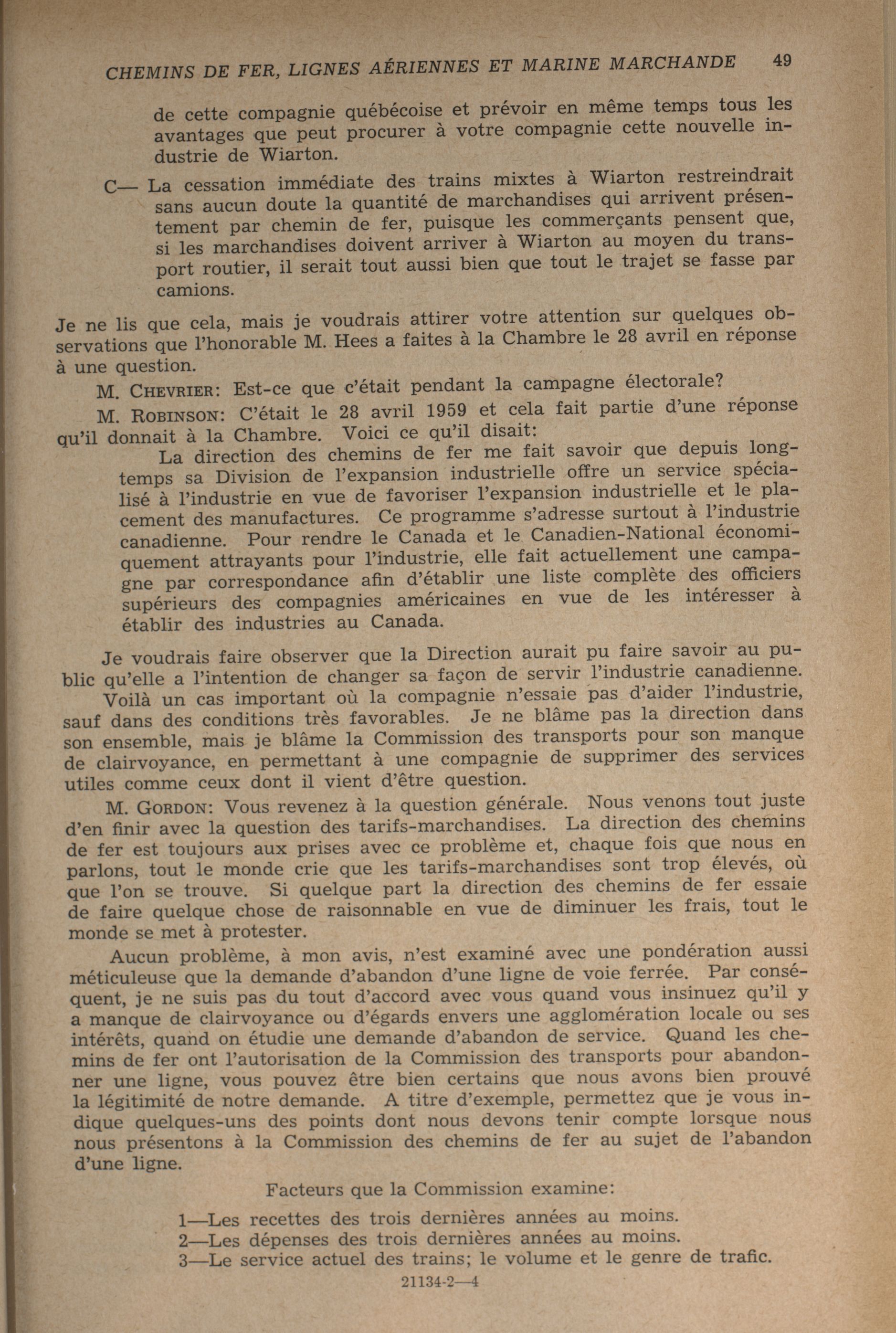 CHEMINS DE FER, LIGNES AÉRIENNES ET MARINE MARCHANDE 49

de cette compagnie québécoise et prévoir en même temps tous les avantages que peut procurer à votre compagnie cette nouvelle industrie de Wiarton.

C— La cessation immédiate des trains mixtes à Wiarton restreindrait sans aucun doute la quantité de marchandises qui arrivent présentement par chemin de fer, puisque les commerçants pensent que, si les marchandises doivent arriver à Wiarton au moyen du transport routier, il serait tout aussi bien que tout le trajet se fasse par camions.

Je ne lis que cela, mais je voudrais attirer votre attention sur quelques observations que l'honorable M. Hees a faites à la Chambre le 28 avril en réponse à une question.

M. CHEVRIER: Est-ce que c'était pendant la campagne électorale?

M. ROBINSON: C'était le 28 avril 1959 et cela fait partie d'une réponse qu'il donnait à la Chambre. Voici ce qu'il disait:

La direction des chemins de fer me fait savoir que depuis longtemps sa Division de l'expansion industrielle offre un service spécialisé à l'industrie en vue de favoriser l'expansion industrielle et le placement des manufactures. Ce programme s'adresse surtout à l'industrie canadienne. Pour rendre le Canada et le Canadien-National économiquement attrayants pour l'industrie, elle fait actuellement une campagne par correspondance afin d'établir une liste complète des officiers supérieurs des compagnies américaines en vue de les intéresser à établir des industries au Canada.

Je voudrais faire observer que la Direction aurait pu faire savoir au public qu'elle a l'intention de changer sa façon de servir l'industrie canadienne.

Voilà un cas important où la compagnie n'essaie pas d'aider l'industrie, sauf dans des conditions très favorables. Je ne blâme pas la direction dans son ensemble, mais je blâme la Commission des transports pour son manque de clairvoyance, en permettant à une compagnie de supprimer des services utiles comme ceux dont il vient d'être question.

M. GORDON: Vous revenez à la question générale. Nous venons tout juste d'en finir avec la question des tarifs-marchandises. La direction des chemins de fer est toujours aux prises avec ce problème et, chaque fois que nous en parlons, tout le monde crie que les tarifs-marchandises sont trop élevés, où que l'on se trouve. Si quelque part la direction des chemins de fer essaie de faire quelque chose de raisonnable en vue de diminuer les frais, tout le monde se met à protester.

Aucun problème, à mon avis, n'est examiné avec une pondération aussi méticuleuse que la demande d'abandon d'une ligne de voie ferrée. Par conséquent, je ne suis pas du tout d'accord avec vous quand vous insinuez qu'il y a manque de clairvoyance ou d'égards envers une agglomération locale ou ses intérêts, quand on étudie une demande d'abandon de service. Quand les chemins de fer ont l'autorisation de la Commission des transports pour abandonner une ligne, vous pouvez être bien certains que nous avons bien prouvé la légitimité de notre demande. A titre d'exemple, permettez que je vous indique quelques-uns des points dont nous devons tenir compte lorsque nous nous présentons à la Commission des chemins de fer au sujet de l'abandon d'une ligne.

Facteurs que la Commission examine:

1—Les recettes des trois dernières années au moins.
2—Les dépenses des trois dernières années au moins.
3—Le service actuel des trains; le volume et le genre de trafic.

21134-2—4